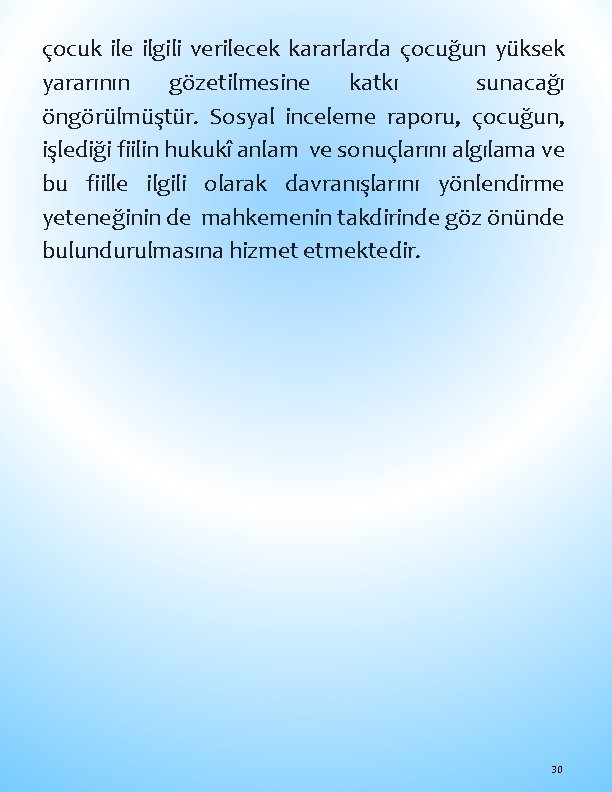 çocuk ile ilgili verilecek kararlarda çocuğun yüksek yararının gözetilmesine katkı sunacağı öngörülmüştür. Sosyal inceleme raporu, çocuğun, işlediği fiilin hukukî anlam ve sonuçlarını algılama ve bu fiille ilgili olarak davranışlarını yönlendirme yeteneğinin de mahkemenin takdirinde göz önünde bulundurulmasına hizmet etmektedir.

30